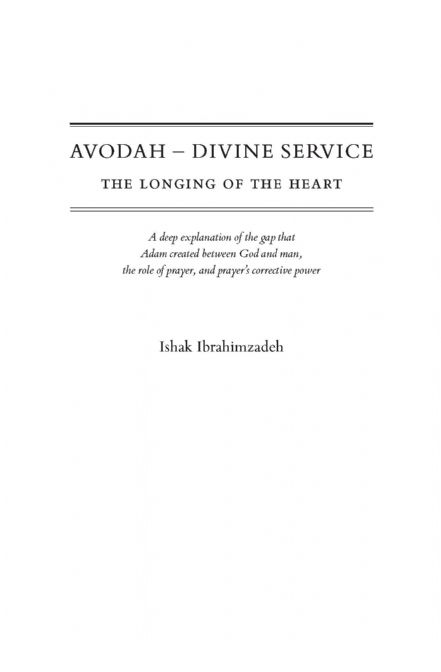 AVODAH – DIVINE SERVICE

THE LONGING OF THE HEART

A deep explanation of the gap that Adam created between God and man, the role of prayer, and prayer's corrective power

Ishak Ibrahimzadeh